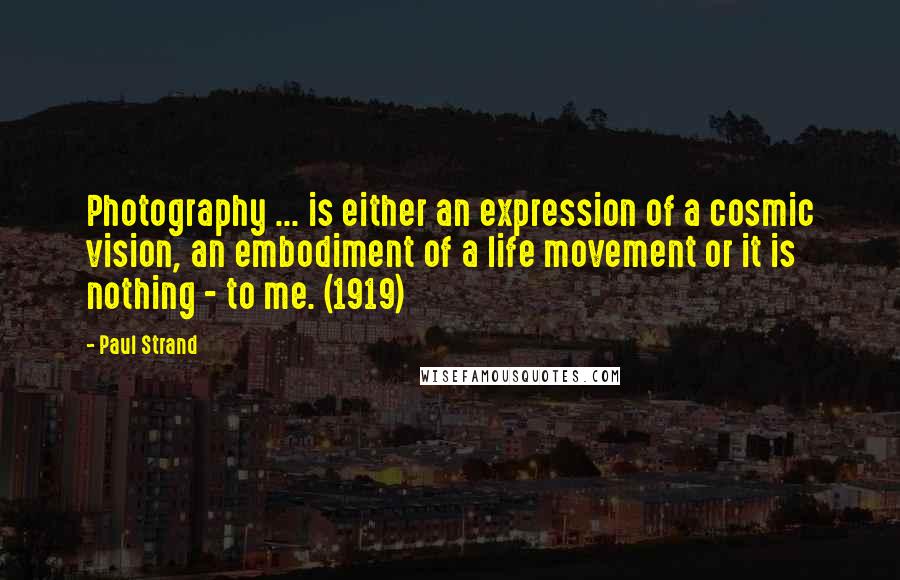 Photography ... is either an expression of a cosmic vision, an embodiment of a life movement or it is nothing - to me. (1919)

- Paul Strand

WISEFAMOUSQUOTES.COM